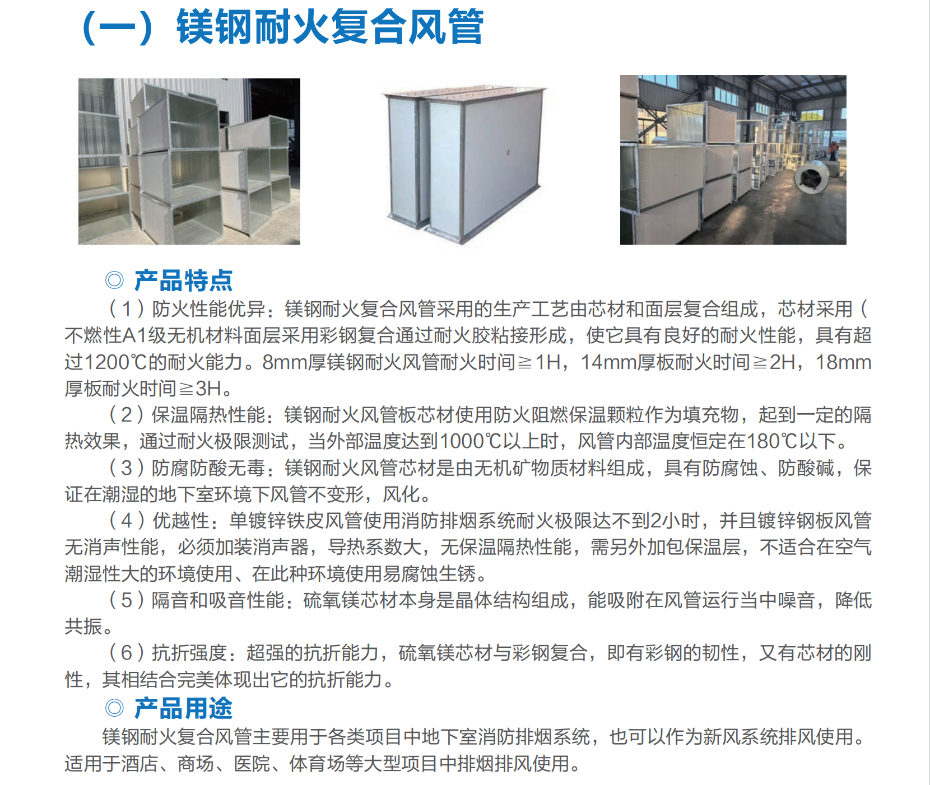 （一）镁钢耐火复合风管

◎ 产品特点

（1）防火性能优异：镁钢耐火复合风管采用的生产工艺由芯材和面层复合组成，芯材采用（不燃性A1级无机材料面层采用彩钢复合通过耐火胶粘接形成，使它具有良好的耐火性能，具有超过1200℃的耐火能力。8mm厚镁钢耐火风管耐火时间≧1H，14mm厚板耐火时间≧2H，18mm厚板耐火时间≧3H。

（2）保温隔热性能：镁钢耐火风管板芯材使用防火阻燃保温颗粒作为填充物，起到一定的隔热效果，通过耐火极限测试，当外部温度达到1000℃以上时，风管内部温度恒定在180℃以下。

（3）防腐防酸无毒：镁钢耐火风管芯材是由无机矿物质材料组成，具有防腐蚀、防酸碱，保证在潮湿的地下室环境下风管不变形，风化。

（4）优越性：单镀锌铁皮风管使用消防排烟系统耐火极限达不到2小时，并且镀锌钢板风管无消声性能，必须加装消声器，导热系数大，无保温隔热性能，需另外加包保温层，不适合在空气潮湿性大的环境使用、在此种环境使用易腐蚀生锈。

（5）隔音和吸音性能：硫氧镁芯材本身是晶体结构组成，能吸附在风管运行当中噪音，降低共振。

（6）抗折强度：超强的抗折能力，硫氧镁芯材与彩钢复合，即有彩钢的韧性，又有芯材的刚性，其相结合完美体现出它的抗折能力。

◎ 产品用途

镁钢耐火复合风管主要用于各类项目中地下室消防排烟系统，也可以作为新风系统排风使用。适用于酒店、商场、医院、体育场等大型项目中排烟排风使用。